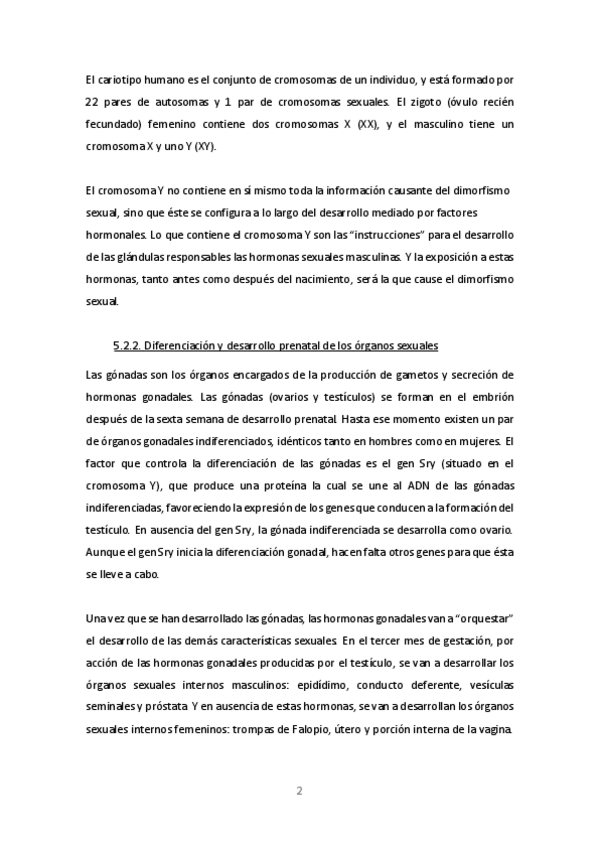 El cariotipo humano es el conjunto de cromosomas de un individuo, y está formado por 22 pares de autosomas y 1 par de cromosomas sexuales. El zigoto (óvulo recién fecundado) femenino contiene dos cromosomas X (XX), y el masculino tiene un cromosoma X y uno Y (XY).

El cromosoma Y no contiene en sí mismo toda la información causante del dimorfismo sexual, sino que éste se configura a lo largo del desarrollo mediado por factores hormonales. Lo que contiene el cromosoma Y son las "instrucciones" para el desarrollo de las glándulas responsables las hormonas sexuales masculinas. Y la exposición a estas hormonas, tanto antes como después del nacimiento, será la que cause el dimorfismo sexual.

5.2.2. Diferenciación y desarrollo prenatal de los órganos sexuales

Las gónadas son los órganos encargados de la producción de gametos y secreción de hormonas gonadales. Las gónadas (ovarios y testículos) se forman en el embrión después de la sexta semana de desarrollo prenatal. Hasta ese momento existen un par de órganos gonadales indiferenciados, idénticos tanto en hombres como en mujeres. El factor que controla la diferenciación de las gónadas es el gen Sry (situado en el cromosoma Y), que produce una proteína la cual se une al ADN de las gónadas indiferenciadas, favoreciendo la expresión de los genes que conducen a la formación del testículo. En ausencia del gen Sry, la gónada indiferenciada se desarrolla como ovario. Aunque el gen Sry inicia la diferenciación gonadal, hacen falta otros genes para que ésta se lleve a cabo.

Una vez que se han desarrollado las gónadas, las hormonas gonadales van a "orquestar" el desarrollo de las demás características sexuales. En el tercer mes de gestación, por acción de las hormonas gonadales producidas por el testículo, se van a desarrollar los órganos sexuales internos masculinos: epidídimo, conducto deferente, vesículas seminales y próstata. Y en ausencia de estas hormonas, se van a desarrollan los órganos sexuales internos femeninos: trompas de Falopio, útero y porción interna de la vagina.

2